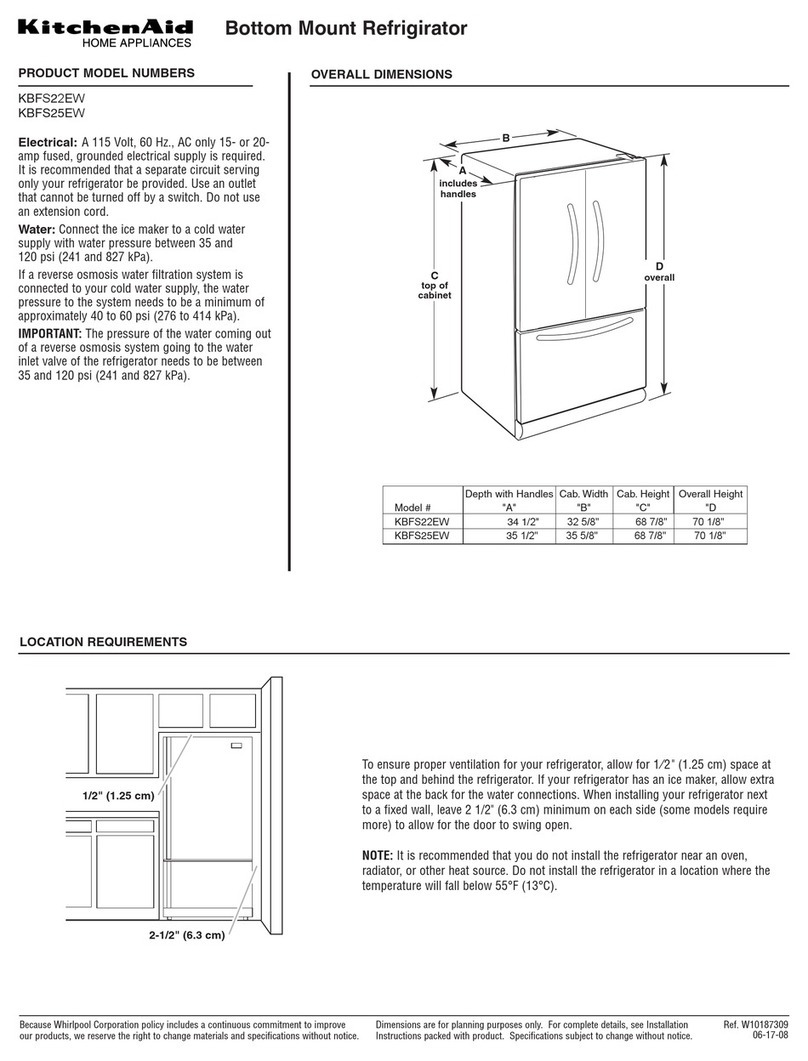 KitchenAid
HOME APPLIANCES

Bottom Mount Refrigirator

PRODUCT MODEL NUMBERS

KBFS22EW
KBFS25EW

Electrical: A 115 Volt, 60 Hz., AC only 15- or 20-amp fused, grounded electrical supply is required. It is recommended that a separate circuit serving only your refrigerator be provided. Use an outlet that cannot be turned off by a switch. Do not use an extension cord.

Water: Connect the ice maker to a cold water supply with water pressure between 35 and 120 psi (241 and 827 kPa).

If a reverse osmosis water filtration system is connected to your cold water supply, the water pressure to the system needs to be a minimum of approximately 40 to 60 psi (276 to 414 kPa).

IMPORTANT: The pressure of the water coming out of a reverse osmosis system going to the water inlet valve of the refrigerator needs to be between 35 and 120 psi (241 and 827 kPa).

OVERALL DIMENSIONS

B
A
includes handles
C
top of cabinet
D
overall

| Model # | Depth with Handles "A" | Cab. Width "B" | Cab. Height "C" | Overall Height "D |
|---|---|---|---|---|
| KBFS22EW | 34 1/2" | 32 5/8" | 68 7/8" | 70 1/8" |
| KBFS25EW | 35 1/2" | 35 5/8" | 68 7/8" | 70 1/8" |

LOCATION REQUIREMENTS

1/2" (1.25 cm)
2-1/2" (6.3 cm)

To ensure proper ventilation for your refrigerator, allow for 1⁄2" (1.25 cm) space at the top and behind the refrigerator. If your refrigerator has an ice maker, allow extra space at the back for the water connections. When installing your refrigerator next to a fixed wall, leave 2 1/2" (6.3 cm) minimum on each side (some models require more) to allow for the door to swing open.

NOTE: It is recommended that you do not install the refrigerator near an oven, radiator, or other heat source. Do not install the refrigerator in a location where the temperature will fall below 55°F (13°C).

Because Whirlpool Corporation policy includes a continuous commitment to improve our products, we reserve the right to change materials and specifications without notice.

Dimensions are for planning purposes only. For complete details, see Installation Instructions packed with product. Specifications subject to change without notice.

Ref. W10187309
06-17-08